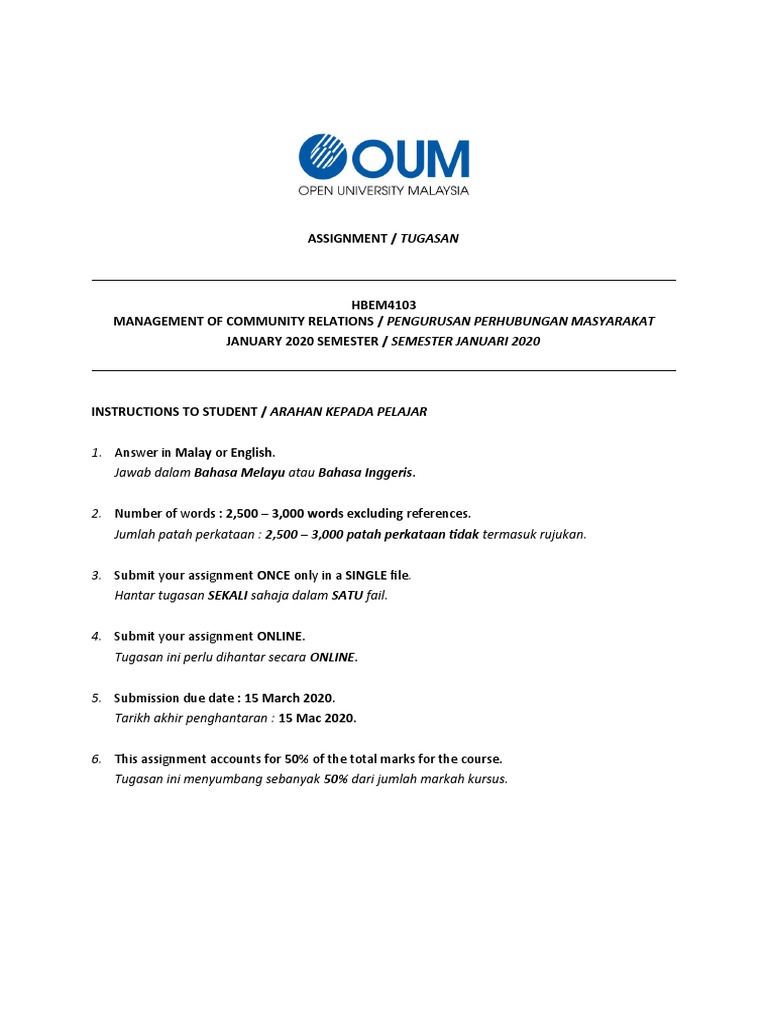 OUM
OPEN UNIVERSITY MALAYSIA

ASSIGNMENT / TUGASAN

HBEM4103
MANAGEMENT OF COMMUNITY RELATIONS / PENGURUSAN PERHUBUNGAN MASYARAKAT
JANUARY 2020 SEMESTER / SEMESTER JANUARI 2020

INSTRUCTIONS TO STUDENT / ARAHAN KEPADA PELAJAR

1. Answer in Malay or English.
Jawab dalam Bahasa Melayu atau Bahasa Inggeris.

2. Number of words : 2,500 – 3,000 words excluding references.
Jumlah patah perkataan : 2,500 – 3,000 patah perkataan tidak termasuk rujukan.

3. Submit your assignment ONCE only in a SINGLE file.
Hantar tugasan SEKALI sahaja dalam SATU fail.

4. Submit your assignment ONLINE.
Tugasan ini perlu dihantar secara ONLINE.

5. Submission due date : 15 March 2020.
Tarikh akhir penghantaran : 15 Mac 2020.

6. This assignment accounts for 50% of the total marks for the course.
Tugasan ini menyumbang sebanyak 50% dari jumlah markah kursus.